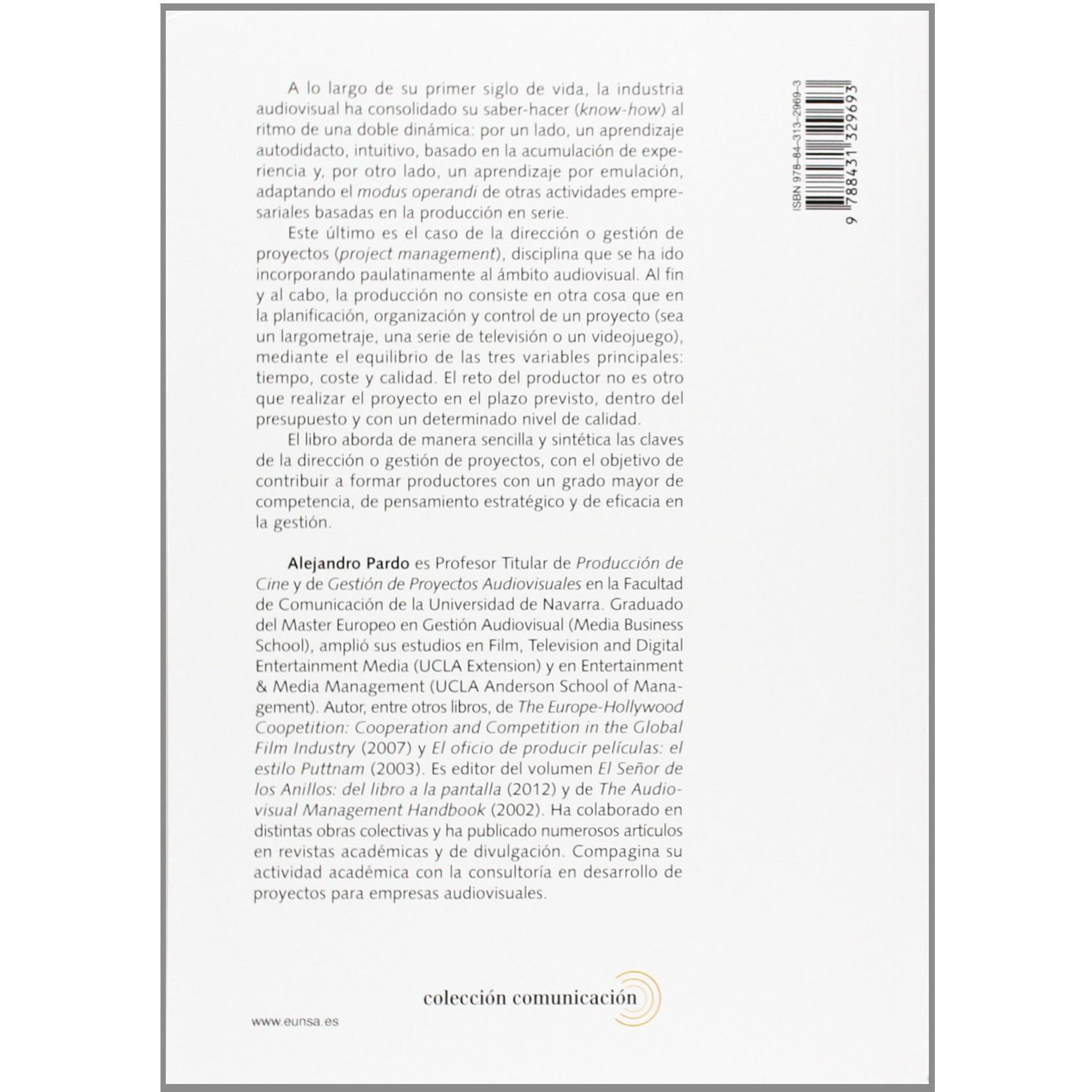 A lo largo de su primer siglo de vida, la industria audiovisual ha consolidado su saber-hacer (know-how) al ritmo de una doble dinámica: por un lado, un aprendizaje autodidacto, intuitivo, basado en la acumulación de experiencia y, por otro lado, un aprendizaje por emulación, adaptando el modus operandi de otras actividades empresariales basadas en la producción en serie.

Este último es el caso de la dirección o gestión de proyectos (project management), disciplina que se ha ido incorporando paulatinamente al ámbito audiovisual. Al fin y al cabo, la producción no consiste en otra cosa que en la planificación, organización y control de un proyecto (sea un largometraje, una serie de televisión o un videojuego), mediante el equilibrio de las tres variables principales: tiempo, coste y calidad. El reto del productor no es otro que realizar el proyecto en el plazo previsto, dentro del presupuesto y con un determinado nivel de calidad.

El libro aborda de manera sencilla y sintética las claves de la dirección o gestión de proyectos, con el objetivo de contribuir a formar productores con un grado mayor de competencia, de pensamiento estratégico y de eficacia en la gestión.

Alejandro Pardo es Profesor Titular de Producción de Cine y de Gestión de Proyectos Audiovisuales en la Facultad de Comunicación de la Universidad de Navarra. Graduado del Master Europeo en Gestión Audiovisual (Media Business School), amplió sus estudios en Film, Television and Digital Entertainment Media (UCLA Extension) y en Entertainment & Media Management (UCLA Anderson School of Management). Autor, entre otros libros, de The Europe-Hollywood Coopetition: Cooperation and Competition in the Global Film Industry (2007) y El oficio de producir películas: el estilo Puttnam (2003). Es editor del volumen El Señor de los Anillos: del libro a la pantalla (2012) y de The Audiovisual Management Handbook (2002). Ha colaborado en distintas obras colectivas y ha publicado numerosos artículos en revistas académicas y de divulgación. Compagina su actividad académica con la consultoría en desarrollo de proyectos para empresas audiovisuales.

ISBN 978-84-313-2969-3

9 788431 329693

colección comunicación

www.eunsa.es